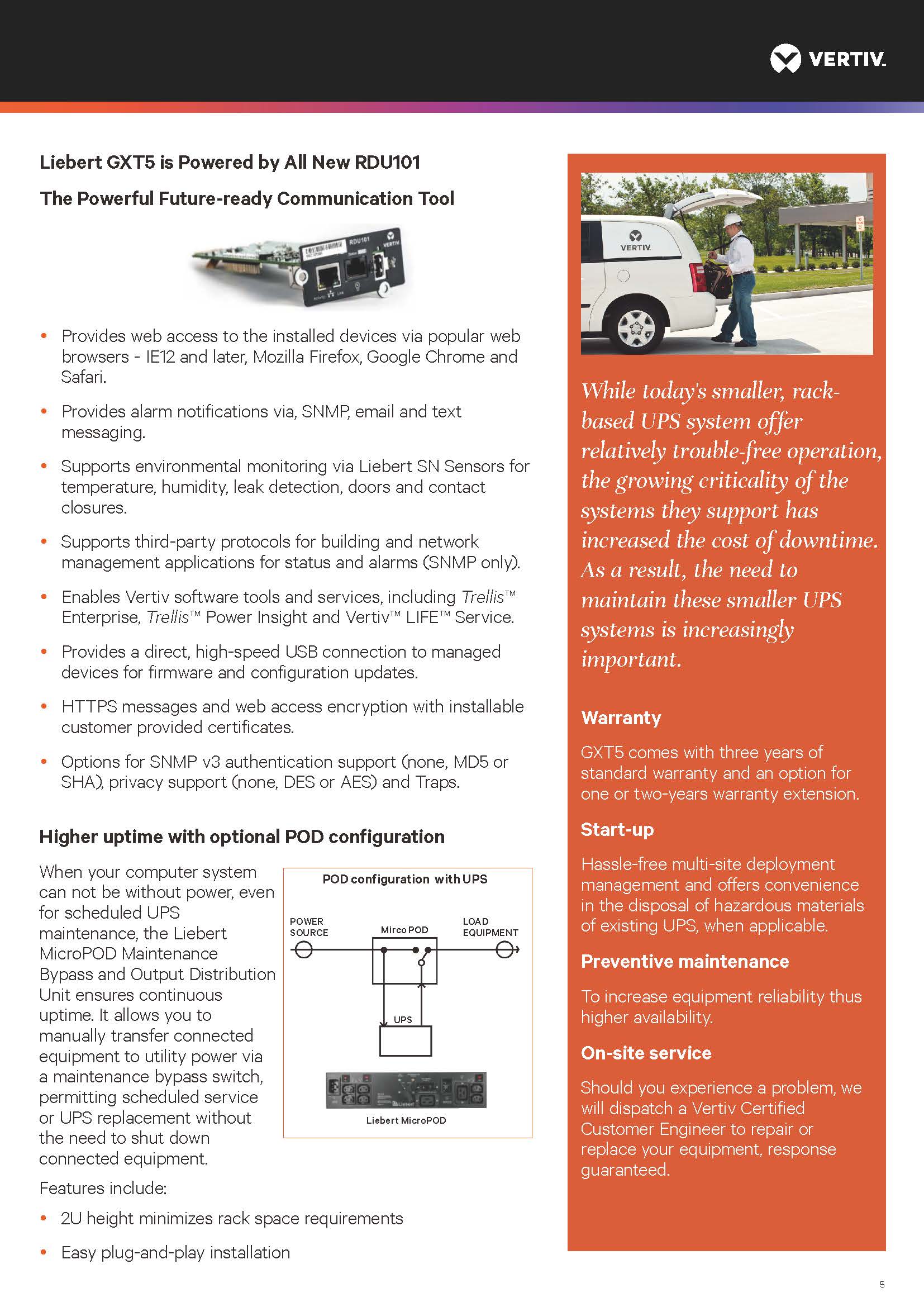 VERTIV.

Liebert GXT5 is Powered by All New RDU101

The Powerful Future-ready Communication Tool

RDU101 VERTIV

- Provides web access to the installed devices via popular web browsers - IE12 and later, Mozilla Firefox, Google Chrome and Safari.
- Provides alarm notifications via, SNMP, email and text messaging.
- Supports environmental monitoring via Liebert SN Sensors for temperature, humidity, leak detection, doors and contact closures.
- Supports third-party protocols for building and network management applications for status and alarms (SNMP only).
- Enables Vertiv software tools and services, including Trellis™ Enterprise, Trellis™ Power Insight and Vertiv™ LIFE™ Service.
- Provides a direct, high-speed USB connection to managed devices for firmware and configuration updates.
- HTTPS messages and web access encryption with installable customer provided certificates.
- Options for SNMP v3 authentication support (none, MD5 or SHA), privacy support (none, DES or AES) and Traps.

Higher uptime with optional POD configuration

When your computer system can not be without power, even for scheduled UPS maintenance, the Liebert MicroPOD Maintenance Bypass and Output Distribution Unit ensures continuous uptime. It allows you to manually transfer connected equipment to utility power via a maintenance bypass switch, permitting scheduled service or UPS replacement without the need to shut down connected equipment.

POD configuration with UPS

POWER SOURCE

Mirco POD

LOAD EQUIPMENT

UPS

Liebert MicroPOD

Features include:

- 2U height minimizes rack space requirements
- Easy plug-and-play installation

VERTIV.

While today's smaller, rack-based UPS system offer relatively trouble-free operation, the growing criticality of the systems they support has increased the cost of downtime. As a result, the need to maintain these smaller UPS systems is increasingly important.

Warranty

GXT5 comes with three years of standard warranty and an option for one or two-years warranty extension.

Start-up

Hassle-free multi-site deployment management and offers convenience in the disposal of hazardous materials of existing UPS, when applicable.

Preventive maintenance

To increase equipment reliability thus higher availability.

On-site service

Should you experience a problem, we will dispatch a Vertiv Certified Customer Engineer to repair or replace your equipment, response guaranteed.

5